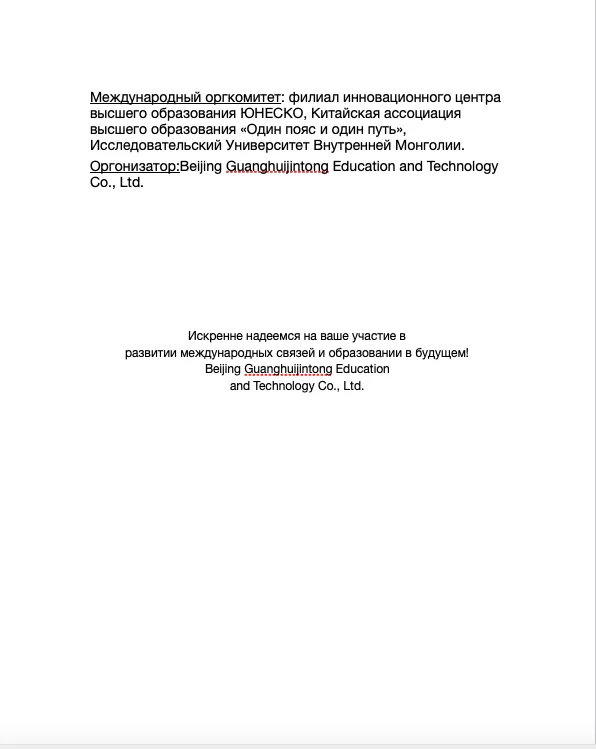 Международный оргкомитет: филиал инновационного центра высшего образования ЮНЕСКО, Китайская ассоциация высшего образования «Один пояс и один путь», Исследовательский Университет Внутренней Монголии.

Оргонизатор:Beijing Guanghuijintong Education and Technology Co., Ltd.

Искренне надеемся на ваше участие в
развитии международных связей и образовании в будущем!
Beijing Guanghuijintong Education
and Technology Co., Ltd.